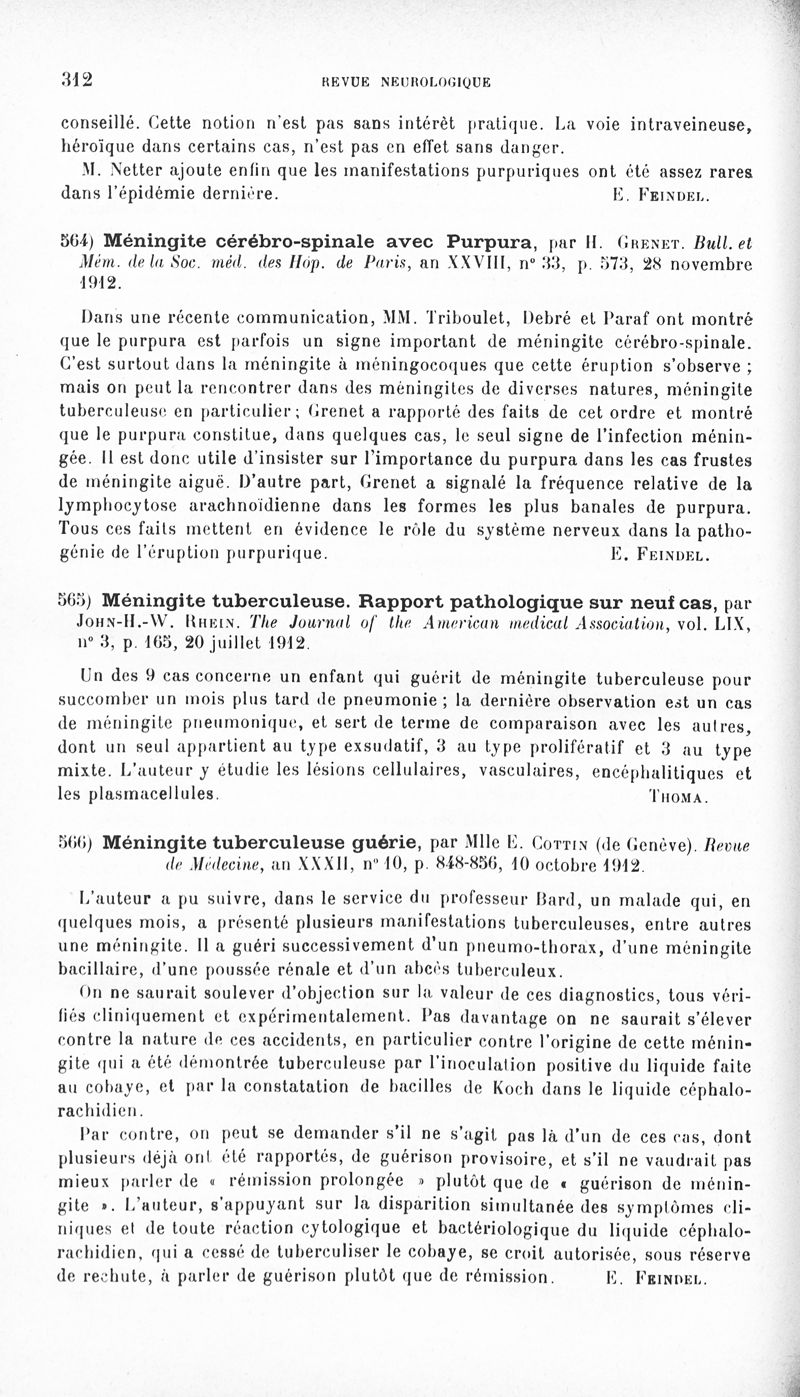 312 REVUE NEUROLOGIQUE

conseillé. Cette notion n'est pas sans intérêt pratique. La voie intraveineuse, héroïque dans certains cas, n'est pas en effet sans danger.

M. Netter ajoute enfin que les manifestations purpuriques ont été assez rares dans l'épidémie dernière. E. Feindel.

564) Méningite cérébro-spinale avec Purpura, par H. Grenet. Bull. et Mém. de la Soc. méd. des Hôp. de Paris, an XXVIII, n° 33, p. 573, 28 novembre 1912.

Dans une récente communication, MM. Triboulet, Debré et Paraf ont montré que le purpura est parfois un signe important de méningite cérébro-spinale. C'est surtout dans la méningite à méningocoques que cette éruption s'observe ; mais on peut la rencontrer dans des méningites de diverses natures, méningite tuberculeuse en particulier ; Grenet a rapporté des faits de cet ordre et montré que le purpura constitue, dans quelques cas, le seul signe de l'infection méningée. Il est donc utile d'insister sur l'importance du purpura dans les cas frustes de méningite aiguë. D'autre part, Grenet a signalé la fréquence relative de la lymphocytose arachnoïdienne dans les formes les plus banales de purpura. Tous ces faits mettent en évidence le rôle du système nerveux dans la pathogénie de l'éruption purpurique. E. Feindel.

565) Méningite tuberculeuse. Rapport pathologique sur neuf cas, par John-H.-W. Rhein. The Journal of the American medical Association, vol. LIX, n° 3, p. 165, 20 juillet 1912.

Un des 9 cas concerne un enfant qui guérit de méningite tuberculeuse pour succomber un mois plus tard de pneumonie ; la dernière observation est un cas de méningite pneumonique, et sert de terme de comparaison avec les autres, dont un seul appartient au type exsudatif, 3 au type prolifératif et 3 au type mixte. L'auteur y étudie les lésions cellulaires, vasculaires, encéphalitiques et les plasmacellules. Thoma.

566) Méningite tuberculeuse guérie, par Mlle E. Cottin (de Genève). Revue de Médecine, an XXXII, n° 10, p. 848-856, 10 octobre 1912.

L'auteur a pu suivre, dans le service du professeur Bard, un malade qui, en quelques mois, a présenté plusieurs manifestations tuberculeuses, entre autres une méningite. Il a guéri successivement d'un pneumo-thorax, d'une méningite bacillaire, d'une poussée rénale et d'un abcès tuberculeux.

On ne saurait soulever d'objection sur la valeur de ces diagnostics, tous vérifiés cliniquement et expérimentalement. Pas davantage on ne saurait s'élever contre la nature de ces accidents, en particulier contre l'origine de cette méningite qui a été démontrée tuberculeuse par l'inoculation positive du liquide faite au cobaye, et par la constatation de bacilles de Koch dans le liquide céphalo-rachidien.

Par contre, on peut se demander s'il ne s'agit pas là d'un de ces cas, dont plusieurs déjà ont été rapportés, de guérison provisoire, et s'il ne vaudrait pas mieux parler de « rémission prolongée » plutôt que de « guérison de méningite ». L'auteur, s'appuyant sur la disparition simultanée des symptômes cliniques et de toute réaction cytologique et bactériologique du liquide céphalo-rachidien, qui a cessé de tuberculiser le cobaye, se croit autorisée, sous réserve de rechute, à parler de guérison plutôt que de rémission. E. Feindel.